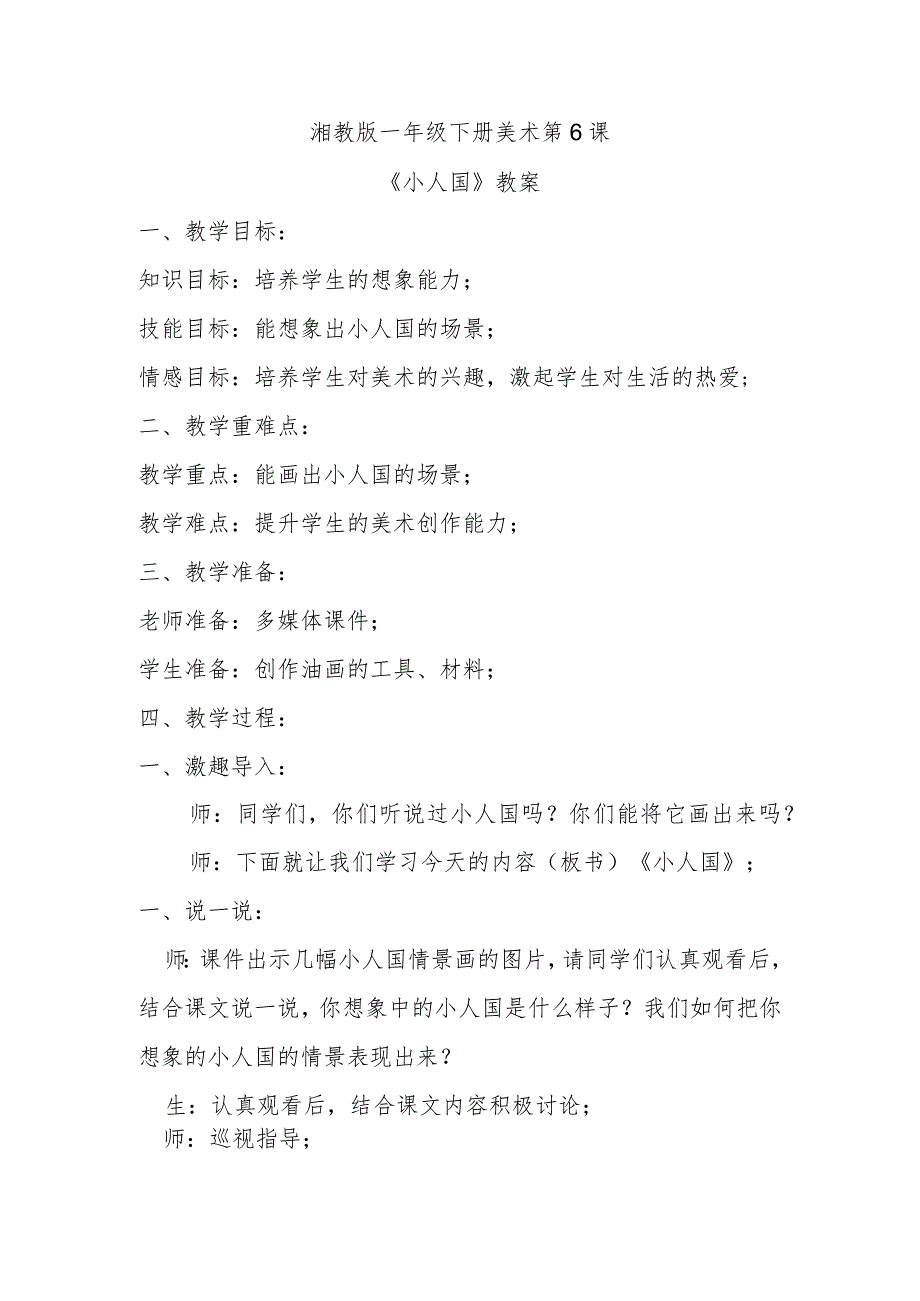 湘教版一年级下册美术第6课

《小人国》教案

一、教学目标：

知识目标：培养学生的想象能力；

技能目标：能想象出小人国的场景；

情感目标：培养学生对美术的兴趣，激起学生对生活的热爱；

二、教学重难点：

教学重点：能画出小人国的场景；

教学难点：提升学生的美术创作能力；

三、教学准备：

老师准备：多媒体课件；

学生准备：创作油画的工具、材料；

四、教学过程：

一、激趣导入：

师：同学们，你们听说过小人国吗？你们能将它画出来吗？

师：下面就让我们学习今天的内容（板书）《小人国》；

一、说一说：

师:课件出示几幅小人国情景画的图片，请同学们认真观看后，结合课文说一说，你想象中的小人国是什么样子？我们如何把你想象的小人国的情景表现出来？

生：认真观看后，结合课文内容积极讨论；

师：巡视指导；